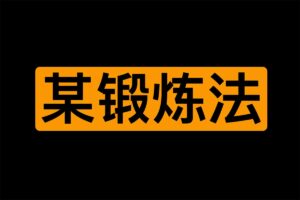 某锻炼法